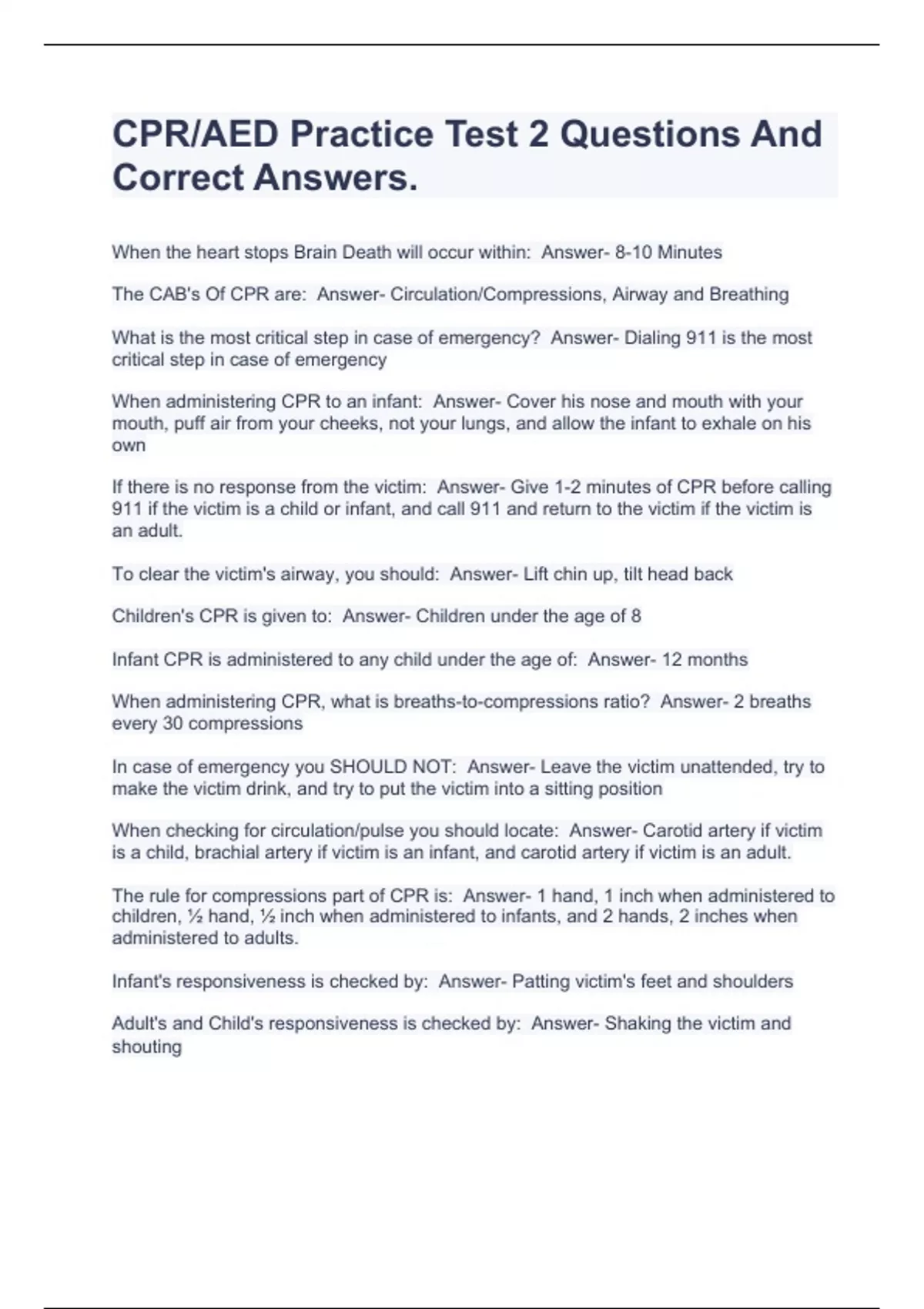 CPR/AED Practice Test 2 Questions And Correct Answers.

When the heart stops Brain Death will occur within:  Answer- 8-10 Minutes

The CAB's Of CPR are:  Answer- Circulation/Compressions, Airway and Breathing

What is the most critical step in case of emergency?  Answer- Dialing 911 is the most critical step in case of emergency

When administering CPR to an infant:  Answer- Cover his nose and mouth with your mouth, puff air from your cheeks, not your lungs, and allow the infant to exhale on his own

If there is no response from the victim:  Answer- Give 1-2 minutes of CPR before calling 911 if the victim is a child or infant, and call 911 and return to the victim if the victim is an adult.

To clear the victim's airway, you should:  Answer- Lift chin up, tilt head back

Children's CPR is given to:  Answer- Children under the age of 8

Infant CPR is administered to any child under the age of:  Answer- 12 months

When administering CPR, what is breaths-to-compressions ratio?  Answer- 2 breaths every 30 compressions

In case of emergency you SHOULD NOT:  Answer- Leave the victim unattended, try to make the victim drink, and try to put the victim into a sitting position

When checking for circulation/pulse you should locate:  Answer- Carotid artery if victim is a child, brachial artery if victim is an infant, and carotid artery if victim is an adult.

The rule for compressions part of CPR is:  Answer- 1 hand, 1 inch when administered to children, ½ hand, ½ inch when administered to infants, and 2 hands, 2 inches when administered to adults.

Infant's responsiveness is checked by:  Answer- Patting victim's feet and shoulders

Adult's and Child's responsiveness is checked by:  Answer- Shaking the victim and shouting